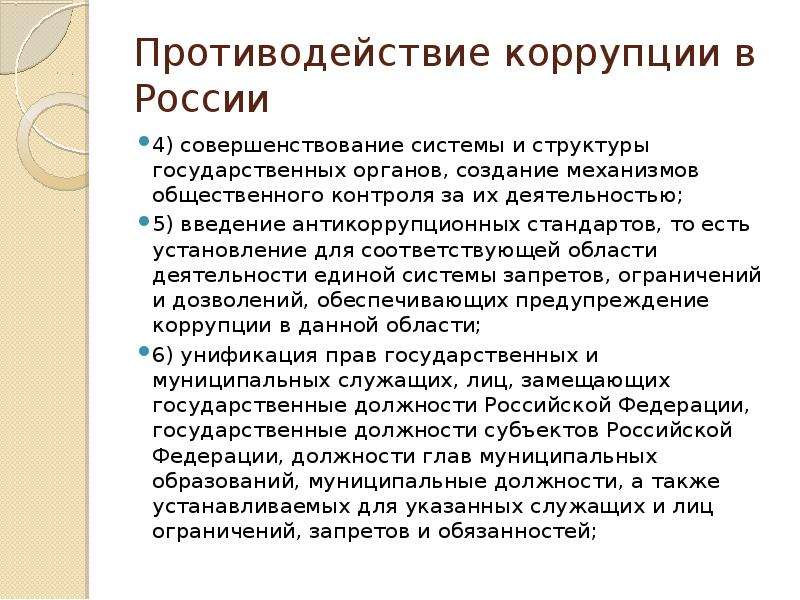 Противодействие коррупции в России

4) совершенствование системы и структуры государственных органов, создание механизмов общественного контроля за их деятельностью;

5) введение антикоррупционных стандартов, то есть установление для соответствующей области деятельности единой системы запретов, ограничений и дозволений, обеспечивающих предупреждение коррупции в данной области;

6) унификация прав государственных и муниципальных служащих, лиц, замещающих государственные должности Российской Федерации, государственные должности субъектов Российской Федерации, должности глав муниципальных образований, муниципальные должности, а также устанавливаемых для указанных служащих и лиц ограничений, запретов и обязанностей;